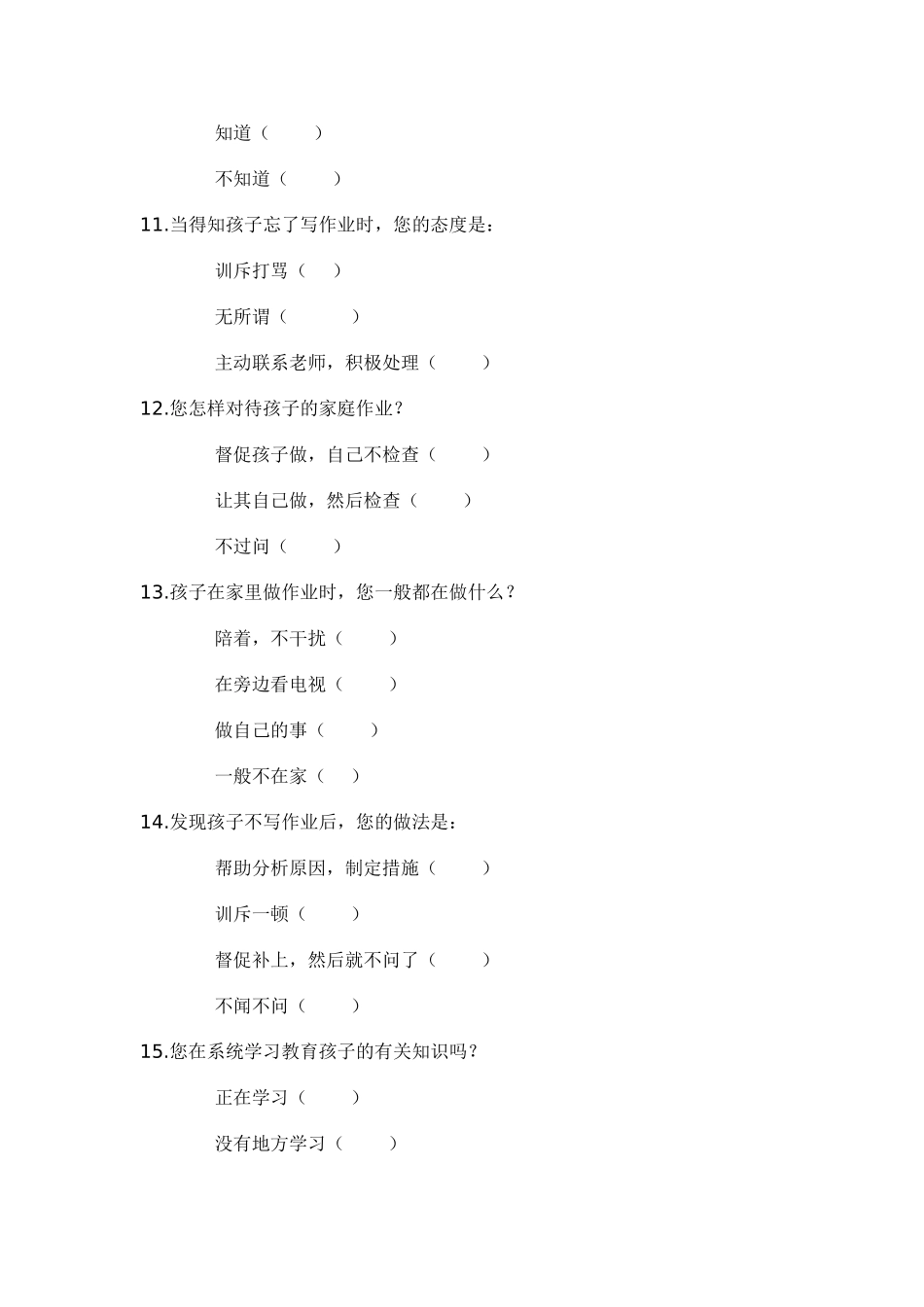 知道（　　）

不知道（　　）

11.当得知孩子忘了写作业时，您的态度是：

训斥打骂（　）

无所谓（　　）

主动联系老师，积极处理（　　）

12.您怎样对待孩子的家庭作业？

督促孩子做，自己不检查（　　）

让其自己做，然后检查（　　）

不过问（　　）

13.孩子在家里做作业时，您一般都在做什么？

陪着，不干扰（　　）

在旁边看电视（　　）

做自己的事（　　）

一般不在家（　）

14.发现孩子不写作业后，您的做法是：

帮助分析原因，制定措施（　　）

训斥一顿（　　）

督促补上，然后就不问了（　　）

不闻不问（　　）

15.您在系统学习教育孩子的有关知识吗？

正在学习（　　）

没有地方学习（　　）